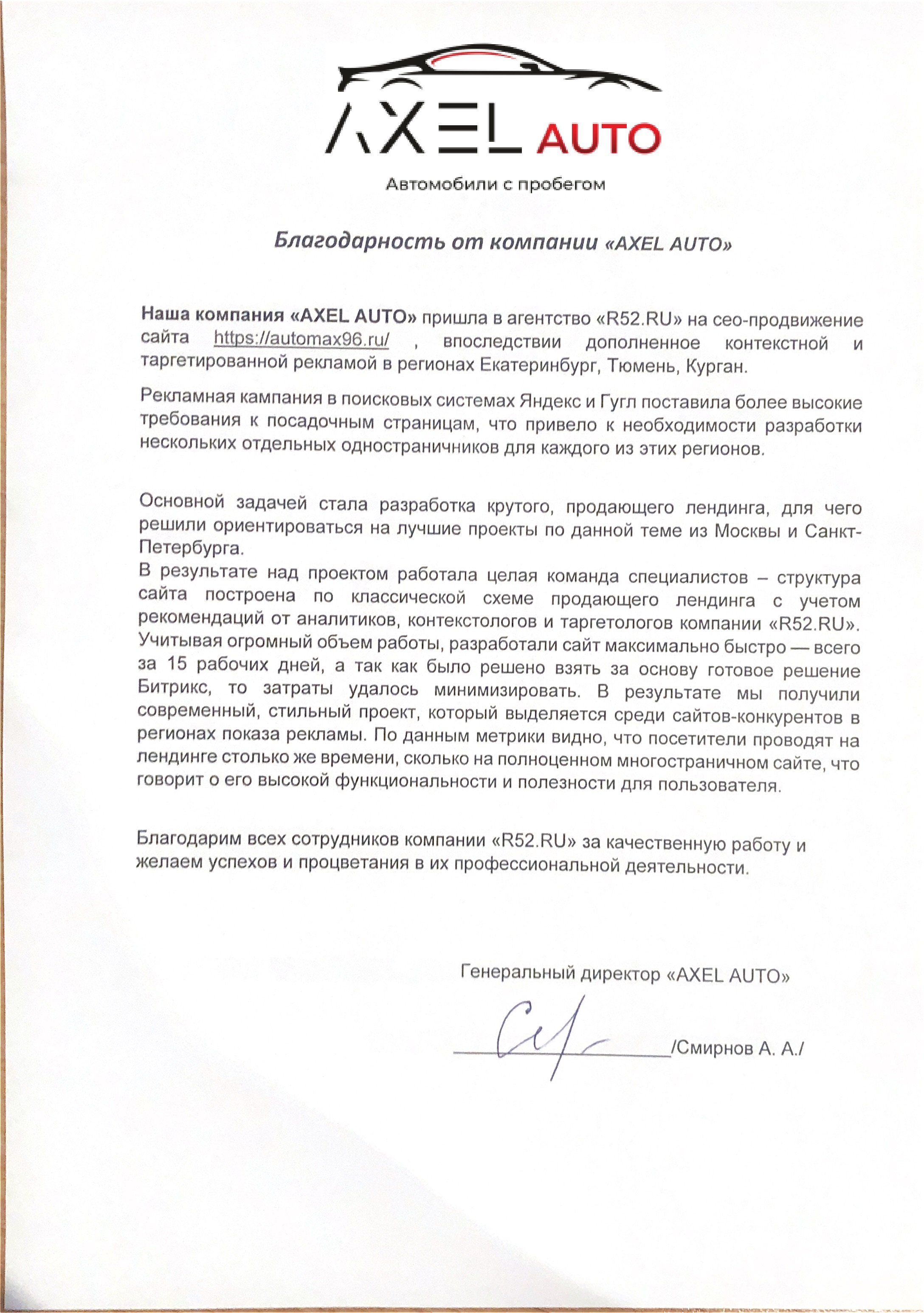 AXEL AUTO

Автомобили с пробегом

Благодарность от компании «AXEL AUTO»

Наша компания «AXEL AUTO» пришла в агентство «R52.RU» на сео-продвижение сайта https://automax96.ru/ , впоследствии дополненное контекстной и таргетированной рекламой в регионах Екатеринбург, Тюмень, Курган.

Рекламная кампания в поисковых системах Яндекс и Гугл поставила более высокие требования к посадочным страницам, что привело к необходимости разработки нескольких отдельных одностраничников для каждого из этих регионов.

Основной задачей стала разработка крутого, продающего лендинга, для чего решили ориентироваться на лучшие проекты по данной теме из Москвы и Санкт-Петербурга.
В результате над проектом работала целая команда специалистов – структура сайта построена по классической схеме продающего лендинга с учетом рекомендаций от аналитиков, контекстологов и таргетологов компании «R52.RU». Учитывая огромный объем работы, разработали сайт максимально быстро — всего за 15 рабочих дней, а так как было решено взять за основу готовое решение Битрикс, то затраты удалось минимизировать. В результате мы получили современный, стильный проект, который выделяется среди сайтов-конкурентов в регионах показа рекламы. По данным метрики видно, что посетители проводят на лендинге столько же времени, сколько на полноценном многостраничном сайте, что говорит о его высокой функциональности и полезности для пользователя.

Благодарим всех сотрудников компании «R52.RU» за качественную работу и желаем успехов и процветания в их профессиональной деятельности.

Генеральный директор «AXEL AUTO»

/Смирнов А. А./